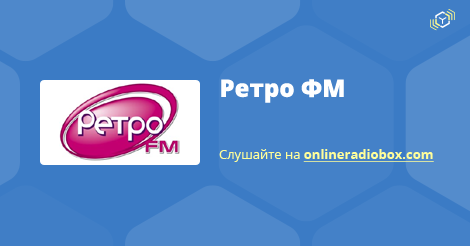 Ретро
FM

Ретро ФМ

Слушайте на onlineradiobox.com